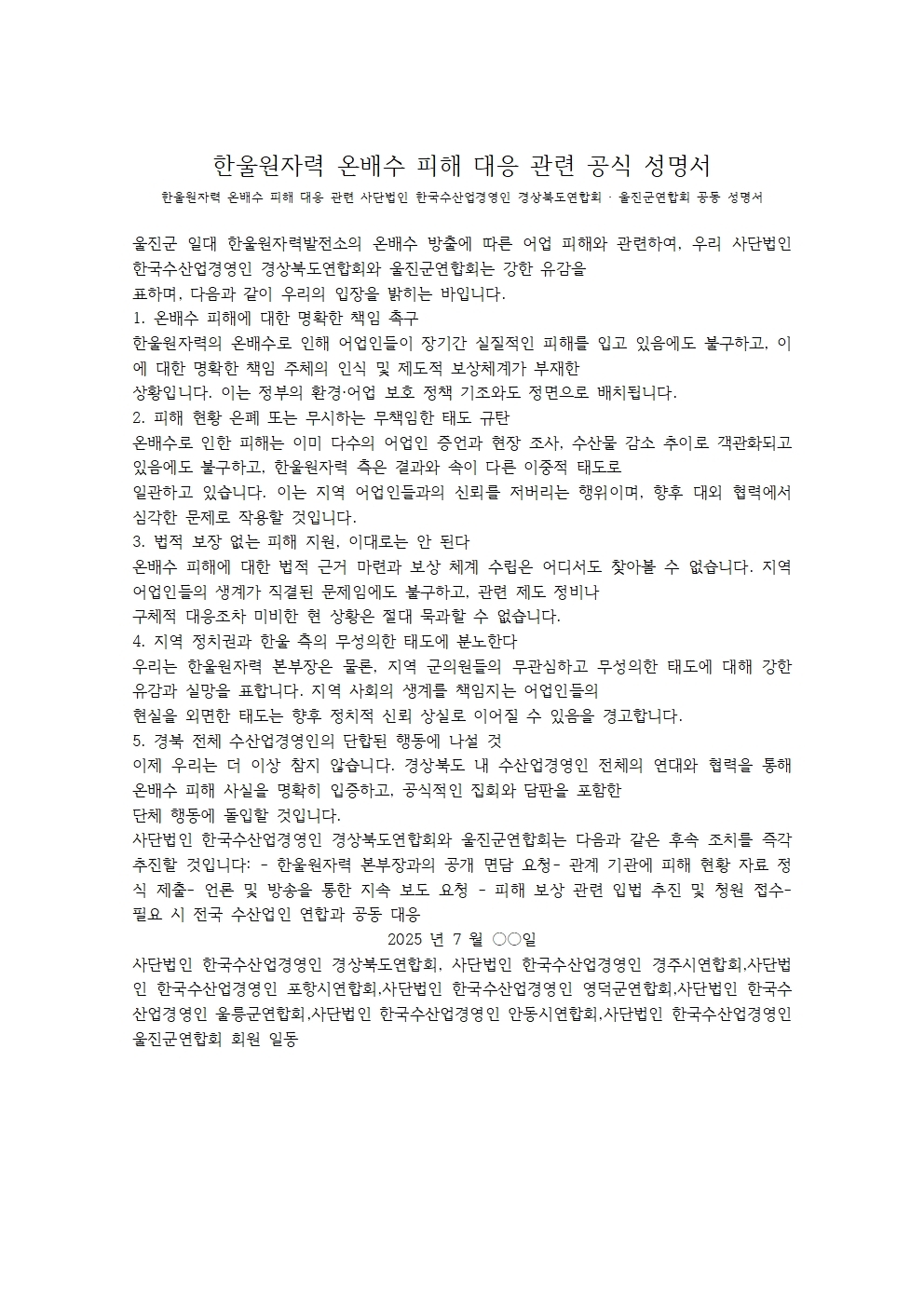 한울원자력 온배수 피해 대응 관련 공식 성명서

한울원자력 온배수 피해 대응 관련 사단법인 한국수산업경영인 경상북도연합회 · 울진군연합회 공동 성명서

울진군 일대 한울원자력발전소의 온배수 방출에 따른 어업 피해와 관련하여, 우리 사단법인 한국수산업경영인 경상북도연합회와 울진군연합회는 강한 유감을 표하며, 다음과 같이 우리의 입장을 밝히는 바입니다.

1. 온배수 피해에 대한 명확한 책임 촉구

한울원자력의 온배수로 인해 어업인들이 장기간 실질적인 피해를 입고 있음에도 불구하고, 이에 대한 명확한 책임 주체의 인식 및 제도적 보상체계가 부재한 상황입니다. 이는 정부의 환경·어업 보호 정책 기조와도 정면으로 배치됩니다.

2. 피해 현황 은폐 또는 무시하는 무책임한 태도 규탄

온배수로 인한 피해는 이미 다수의 어업인 증언과 현장 조사, 수산물 감소 추이로 객관화되고 있음에도 불구하고, 한울원자력 측은 결과와 속이 다른 이중적 태도로 일관하고 있습니다. 이는 지역 어업인들과의 신뢰를 저버리는 행위이며, 향후 대외 협력에서 심각한 문제로 작용할 것입니다.

3. 법적 보장 없는 피해 지원, 이대로는 안 된다

온배수 피해에 대한 법적 근거 마련과 보상 체계 수립은 어디서도 찾아볼 수 없습니다. 지역 어업인들의 생계가 직결된 문제임에도 불구하고, 관련 제도 정비나 구체적 대응조차 미비한 현 상황은 절대 묵과할 수 없습니다.

4. 지역 정치권과 한울 측의 무성의한 태도에 분노한다

우리는 한울원자력 본부장은 물론, 지역 군의원들의 무관심하고 무성의한 태도에 대해 강한 유감과 실망을 표합니다. 지역 사회의 생계를 책임지는 어업인들의 현실을 외면한 태도는 향후 정치적 신뢰 상실로 이어질 수 있음을 경고합니다.

5. 경북 전체 수산업경영인의 단합된 행동에 나설 것

이제 우리는 더 이상 참지 않습니다. 경상북도 내 수산업경영인 전체의 연대와 협력을 통해 온배수 피해 사실을 명확히 입증하고, 공식적인 집회와 담판을 포함한 단체 행동에 돌입할 것입니다.

사단법인 한국수산업경영인 경상북도연합회와 울진군연합회는 다음과 같은 후속 조치를 즉각 추진할 것입니다: - 한울원자력 본부장과의 공개 면담 요청- 관계 기관에 피해 현황 자료 정식 제출- 언론 및 방송을 통한 지속 보도 요청 - 피해 보상 관련 입법 추진 및 청원 접수- 필요 시 전국 수산업인 연합과 공동 대응

2025 년 7 월 ○○일

사단법인 한국수산업경영인 경상북도연합회, 사단법인 한국수산업경영인 경주시연합회,사단법인 한국수산업경영인 포항시연합회,사단법인 한국수산업경영인 영덕군연합회,사단법인 한국수산업경영인 울릉군연합회,사단법인 한국수산업경영인 안동시연합회,사단법인 한국수산업경영인 울진군연합회 회원 일동